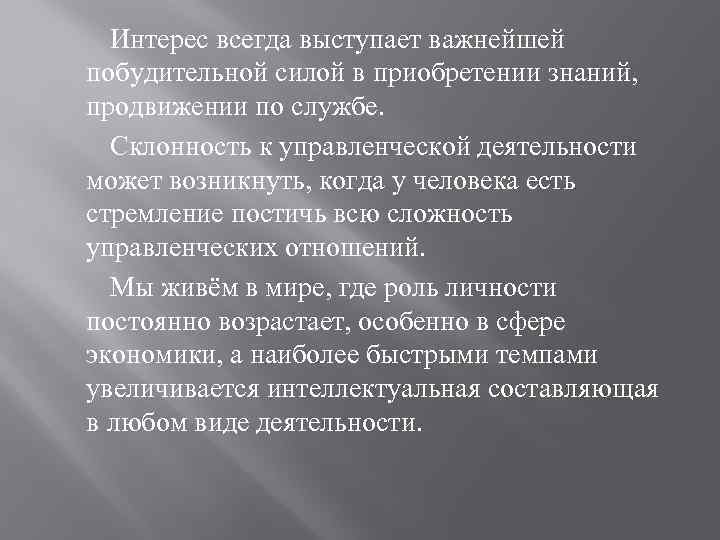 Интерес всегда выступает важнейшей побудительной силой в приобретении знаний, продвижении по службе.

Склонность к управленческой деятельности может возникнуть, когда у человека есть стремление постичь всю сложность управленческих отношений.

Мы живём в мире, где роль личности постоянно возрастает, особенно в сфере экономики, а наиболее быстрыми темпами увеличивается интеллектуальная составляющая в любом виде деятельности.